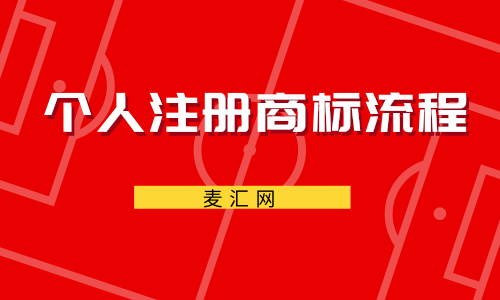 个人注册商标流程

麦汇网